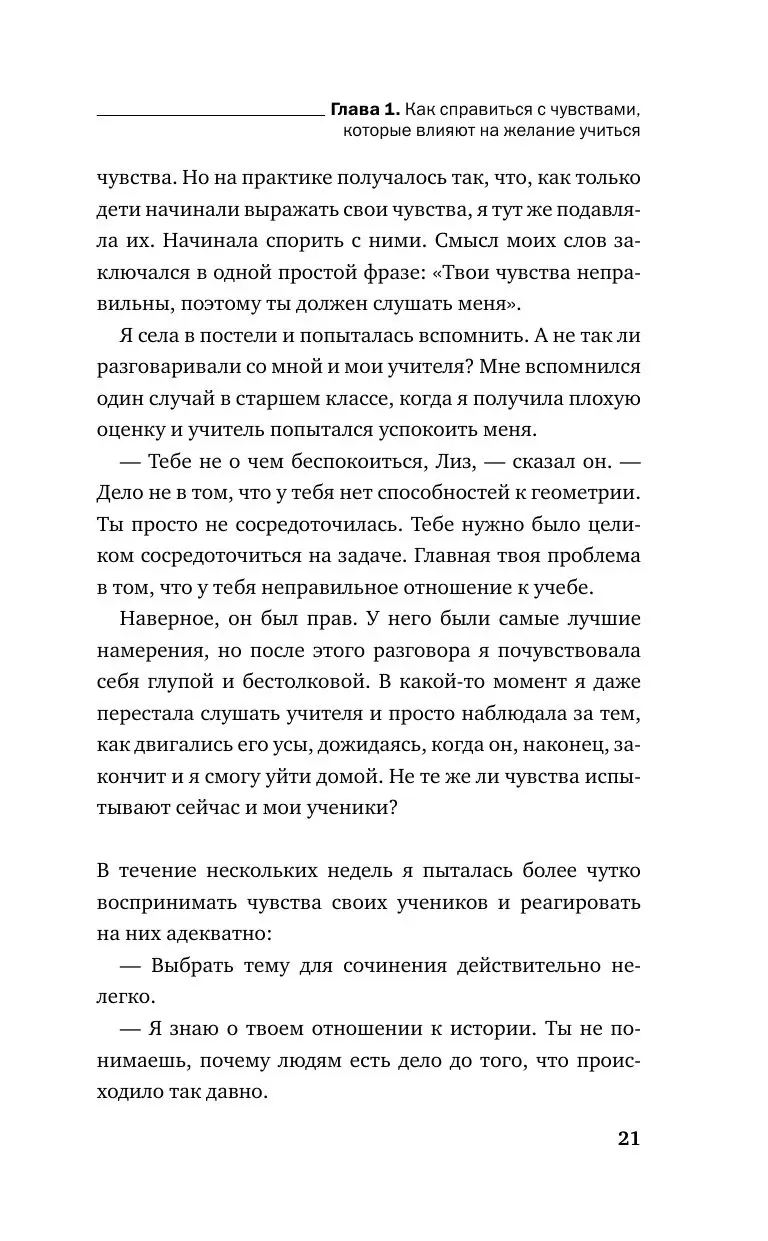 Глава 1. Как справиться с чувствами, которые влияют на желание учиться

чувства. Но на практике получалось так, что, как только дети начинали выражать свои чувства, я тут же подавляла их. Начинала спорить с ними. Смысл моих слов заключался в одной простой фразе: «Твои чувства неправильны, поэтому ты должен слушать меня».

Я села в постели и попыталась вспомнить. А не так ли разговаривали со мной и мои учителя? Мне вспомнился один случай в старшем классе, когда я получила плохую оценку и учитель попытался успокоить меня.

— Тебе не о чем беспокоиться, Лиз, — сказал он. — Дело не в том, что у тебя нет способностей к геометрии. Ты просто не сосредоточилась. Тебе нужно было целиком сосредоточиться на задаче. Главная твоя проблема в том, что у тебя неправильное отношение к учебе.

Наверное, он был прав. У него были самые лучшие намерения, но после этого разговора я почувствовала себя глупой и бестолковой. В какой-то момент я даже перестала слушать учителя и просто наблюдала за тем, как двигались его усы, дожидаясь, когда он, наконец, закончит и я смогу уйти домой. Не те же ли чувства испытывают сейчас и мои ученики?

В течение нескольких недель я пыталась более чутко воспринимать чувства своих учеников и реагировать на них адекватно:

— Выбрать тему для сочинения действительно нелегко.

— Я знаю о твоем отношении к истории. Ты не понимаешь, почему людям есть дело до того, что происходило так давно.

21